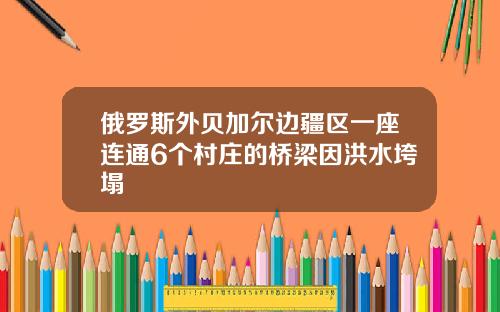 俄罗斯外贝加尔边疆区一座连通6个村庄的桥梁因洪水垮塌